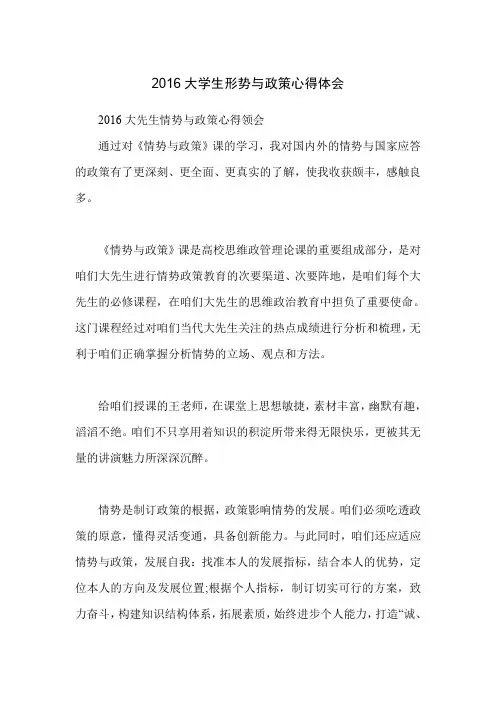 2016 大学生形势与政策心得体会

2016 大先生情势与政策心得领会

通过对《情势与政策》课的学习，我对国内外的情势与国家应答的政策有了更深刻、更全面、更真实的了解，使我收获颇丰，感触良多。

《情势与政策》课是高校思维政管理论课的重要组成部分，是对咱们大先生进行情势政策教育的次要渠道、次要阵地，是咱们每个大先生的必修课程，在咱们大先生的思维政治教育中担负了重要使命。这门课程经过对咱们当代大先生关注的热点成绩进行分析和梳理，无利于咱们正确掌握分析情势的立场、观点和方法。

给咱们授课的王老师，在课堂上思想敏捷，素材丰富，幽默有趣，滔滔不绝。咱们不只享用着知识的积淀所带来得无限快乐，更被其无量的讲演魅力所深深沉醉。

情势是制订政策的根据，政策影响情势的发展。咱们必须吃透政策的原意，懂得灵活变通，具备创新能力。与此同时，咱们还应适应情势与政策，发展自我：找准本人的发展指标，结合本人的优势，定位本人的方向及发展位置;根据个人指标，制订切实可行的方案，致力奋斗，构建知识结构体系，拓展素质，始终进步个人能力，打造“诚、